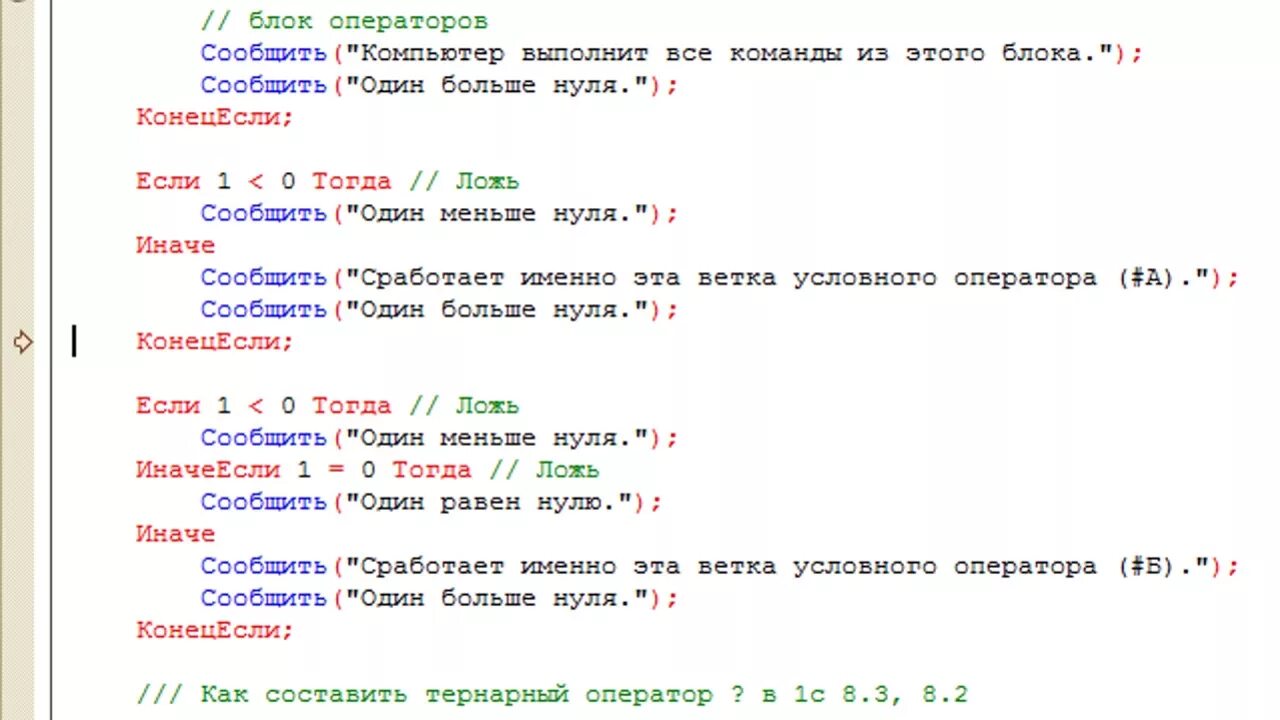 // блок операторов
Сообщить("Компьютер выполнит все команды из этого блока.");
Сообщить("Один больше нуля.");
КонецЕсли;

Если 1 < 0 Тогда // Ложь
Сообщить("Один меньше нуля.");
Иначе
Сообщить("Сработает именно эта ветка условного оператора (#А).");
Сообщить("Один больше нуля.");
КонецЕсли;

Если 1 < 0 Тогда // Ложь
Сообщить("Один меньше нуля.");
ИначеЕсли 1 = 0 Тогда // Ложь
Сообщить("Один равен нулю.");
Иначе
Сообщить("Сработает именно эта ветка условного оператора (#Б).");
Сообщить("Один больше нуля.");
КонецЕсли;

/// Как составить тернарный оператор ? в 1с 8.3, 8.2